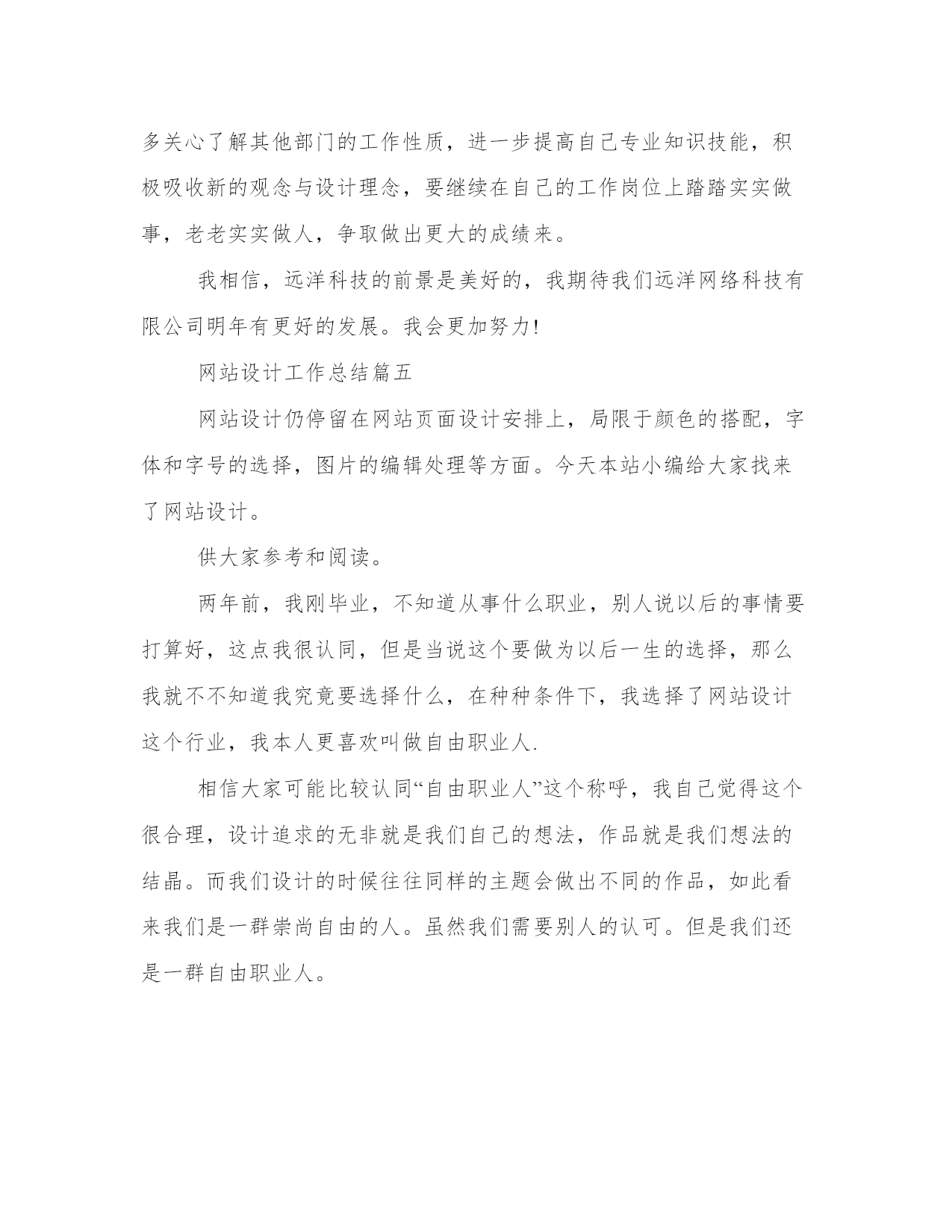 多关心了解其他部门的工作性质，进一步提高自己专业知识技能，积极吸收新的观念与设计理念，要继续在自己的工作岗位上踏踏实实做事，老老实实做人，争取做出更大的成绩来。

我相信，远洋科技的前景是美好的，我期待我们远洋网络科技有限公司明年有更好的发展。我会更加努力!

网站设计工作总结篇五

网站设计仍停留在网站页面设计安排上，局限于颜色的搭配，字体和字号的选择，图片的编辑处理等方面。今天本站小编给大家找来了网站设计。

供大家参考和阅读。

两年前，我刚毕业，不知道从事什么职业，别人说以后的事情要打算好，这点我很认同，但是当说这个要做为以后一生的选择，那么我就不不知道我究竟要选择什么，在种种条件下，我选择了网站设计这个行业，我本人更喜欢叫做自由职业人.

相信大家可能比较认同“自由职业人”这个称呼，我自己觉得这个很合理，设计追求的无非就是我们自己的想法，作品就是我们想法的结晶。而我们设计的时候往往同样的主题会做出不同的作品，如此看来我们是一群崇尚自由的人。虽然我们需要别人的认可。但是我们还是一群自由职业人。